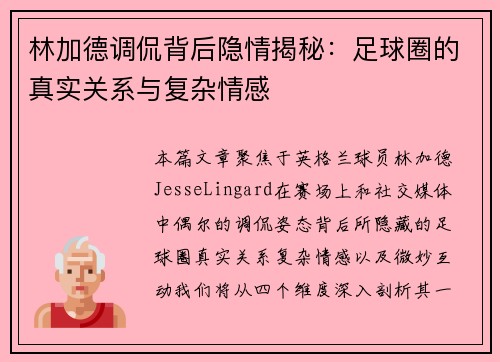 林加德调侃背后隐情揭秘：足球圈的真实关系与复杂情感

本篇文章聚焦于英格兰球员林加德JesseLingard在赛场上和社交媒体中偶尔的调侃姿态背后所隐藏的足球圈真实关系复杂情感以及微妙互动我们将从四个维度深入剖析其一